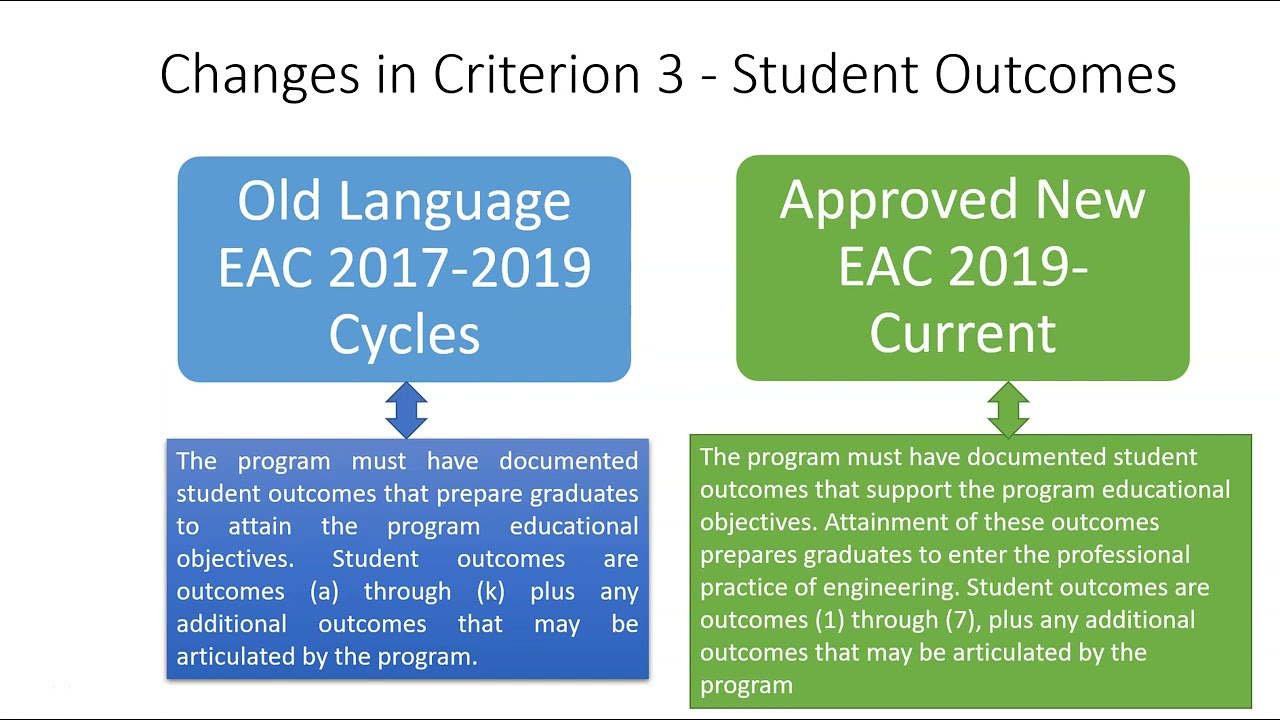 Changes in Criterion 3 - Student Outcomes

Old Language EAC 2017-2019 Cycles

The program must have documented student outcomes that prepare graduates to attain the program educational objectives. Student outcomes are outcomes (a) through (k) plus any additional outcomes that may be articulated by the program.

Approved New EAC 2019-Current

The program must have documented student outcomes that support the program educational objectives. Attainment of these outcomes prepares graduates to enter the professional practice of engineering. Student outcomes are outcomes (1) through (7), plus any additional outcomes that may be articulated by the program